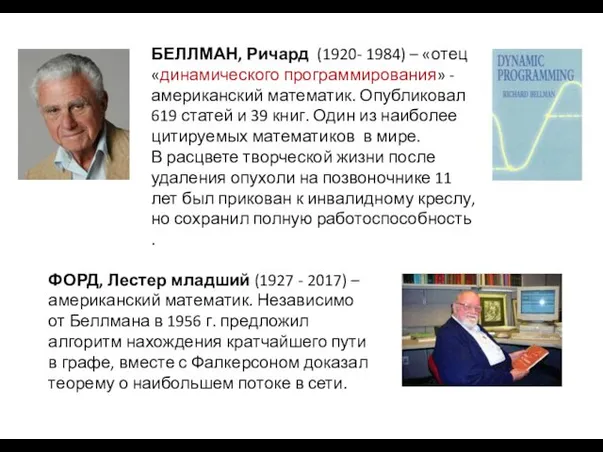 БЕЛЛМАН, Ричард (1920- 1984) – «отец «динамического программирования» - американский математик. Опубликовал 619 статей и 39 книг. Один из наиболее цитируемых математиков в мире. В расцвете творческой жизни после удаления опухоли на позвоночнике 11 лет был прикован к инвалидному креслу, но сохранил полную работоспособность .

DYNAMIC PROGRAMMING
RICHARD BELLMAN

ФОРД, Лестер младший (1927 - 2017) – американский математик. Независимо от Беллмана в 1956 г. предложил алгоритм нахождения кратчайшего пути в графе, вместе с Фалкерсоном доказал теорему о наибольшем потоке в сети.